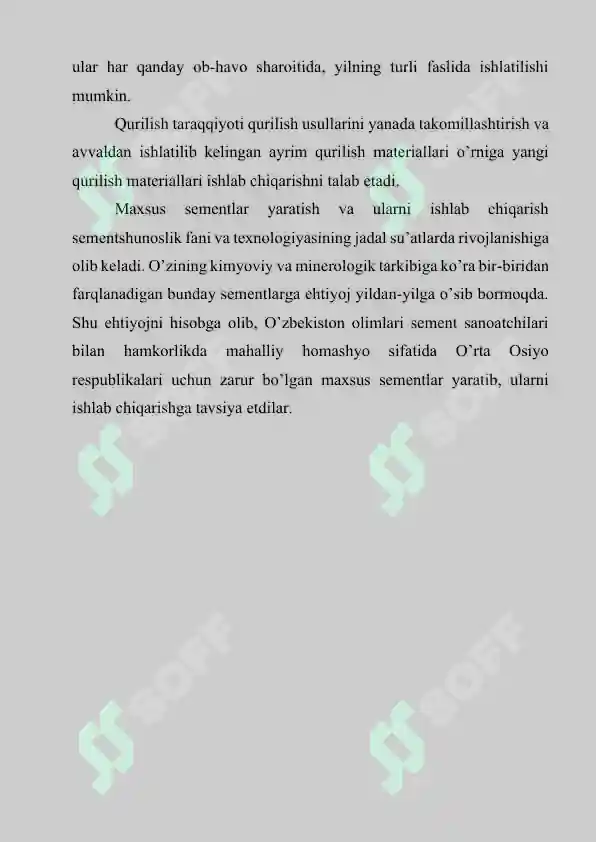 ular har qanday ob-havo sharoitida, yilning turli faslida ishlatilishi mumkin.

Qurilish taraqqiyoti qurilish usullarini yanada takomillashtirish va avvaldan ishlatilib kelingan ayrim qurilish materiallari o'rniga yangi qurilish materiallari ishlab chiqarishni talab etadi.

Maxsus sementlar yaratish va ularni ishlab chiqarish sementshunoslik fani va texnologiyasining jadal su'atlarda rivojlanishiga olib keladi. O'zining kimyoviy va minerologik tarkibiga ko'ra bir-biridan farqlanadigan bunday sementlarga ehtiyoj yildan-yilga o'sib bormoqda. Shu ehtiyojni hisobga olib, O'zbekiston olimlari sement sanoatchilari bilan hamkorlikda mahalliy homashyo sifatida O'rta Osiyo respublikalari uchun zarur bo'lgan maxsus sementlar yaratib, ularni ishlab chiqarishga tavsiya etdilar.

SOFF SOFF SOFF SOFF